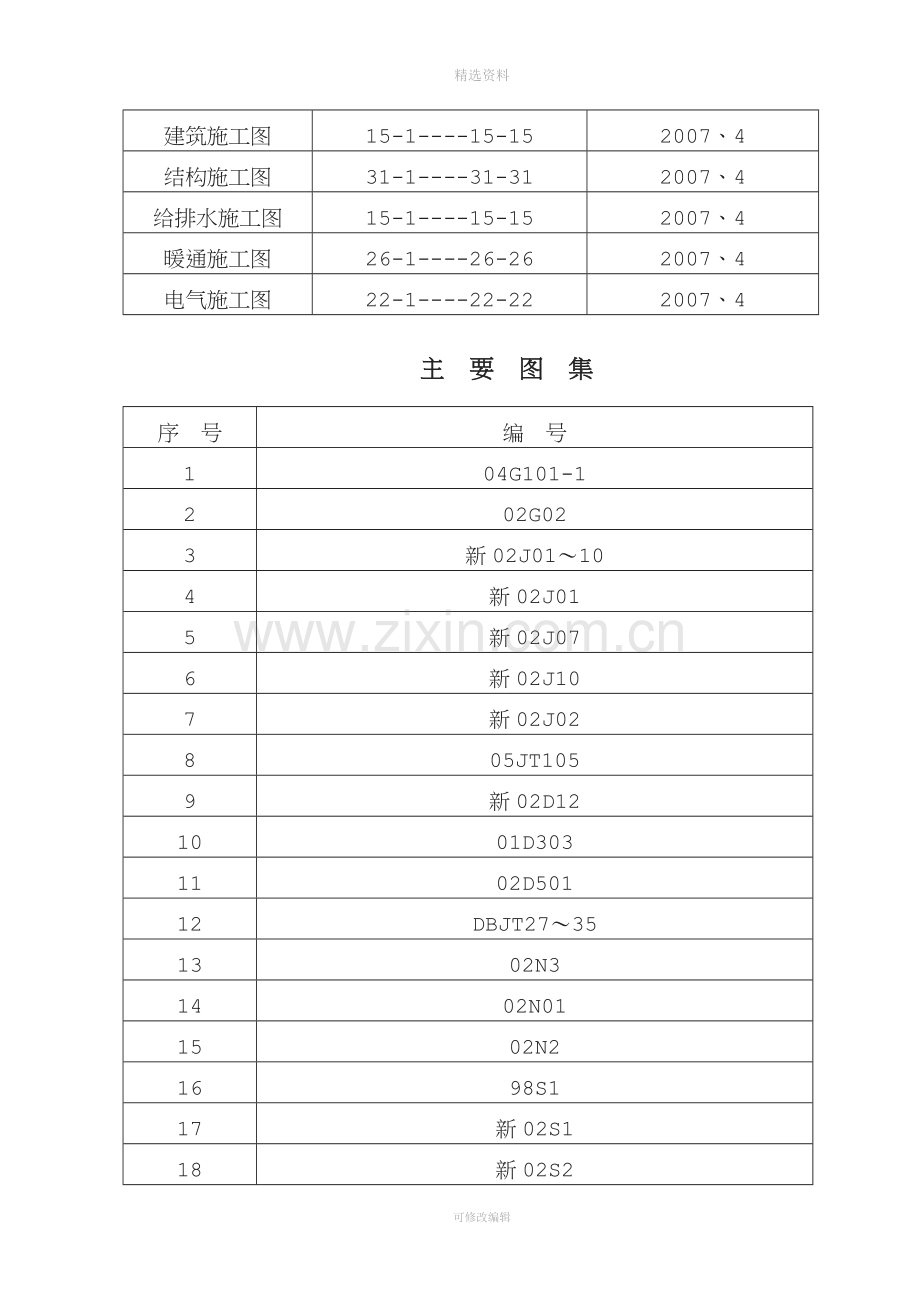 精选资料

| 建筑施工图 | 15-1----15-15 | 2007、4 |
|---|---|---|
| 结构施工图 | 31-1----31-31 | 2007、4 |
| 给排水施工图 | 15-1----15-15 | 2007、4 |
| 暖通施工图 | 26-1----26-26 | 2007、4 |
| 电气施工图 | 22-1----22-22 | 2007、4 |

主 要 图 集

| 序 号 | 编 号 |
|---|---|
| 1 | 04G101-1 |
| 2 | 02G02 |
| 3 | 新02J01～10 |
| 4 | 新02J01 |
| 5 | 新02J07 |
| 6 | 新02J10 |
| 7 | 新02J02 |
| 8 | 05JT105 |
| 9 | 新02D12 |
| 10 | 01D303 |
| 11 | 02D501 |
| 12 | DBJT27～35 |
| 13 | 02N3 |
| 14 | 02N01 |
| 15 | 02N2 |
| 16 | 98S1 |
| 17 | 新02S1 |
| 18 | 新02S2 |

可修改编辑

www.zixin.com.cn